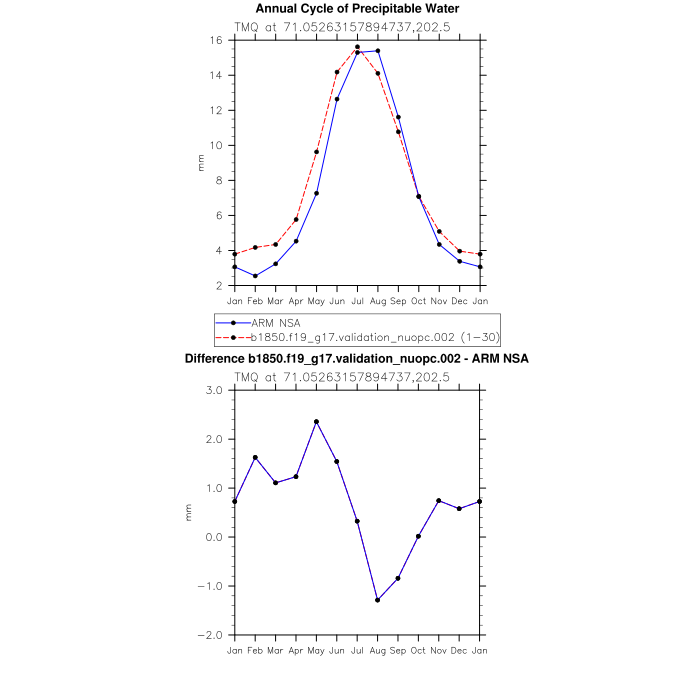 Annual Cycle of Precipitable Water

TMQ at 71.05263157894737,202.5

16
14
12
10
8
6
4
2

mm

Jan Feb Mar Apr May Jun Jul Aug Sep Oct Nov Dec Jan

ARM NSA
b1850.f19_g17.validation_nuopc.002 (1-30)

Difference b1850.f19_g17.validation_nuopc.002 - ARM NSA

TMQ at 71.05263157894737,202.5

3.0
2.0
1.0
0.0
−1.0
−2.0

mm

Jan Feb Mar Apr May Jun Jul Aug Sep Oct Nov Dec Jan